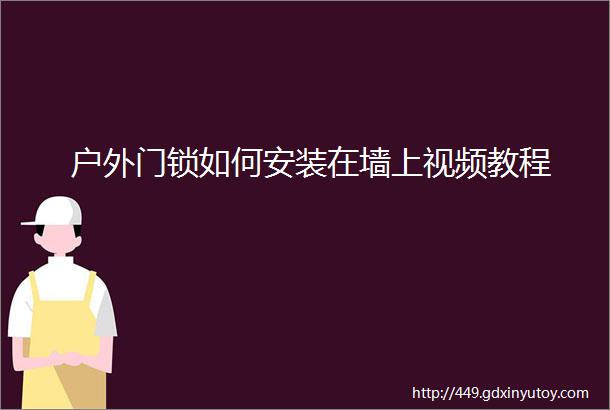 户外门锁如何安装在墙上视频教程

http://449.gdxinyutoy.com